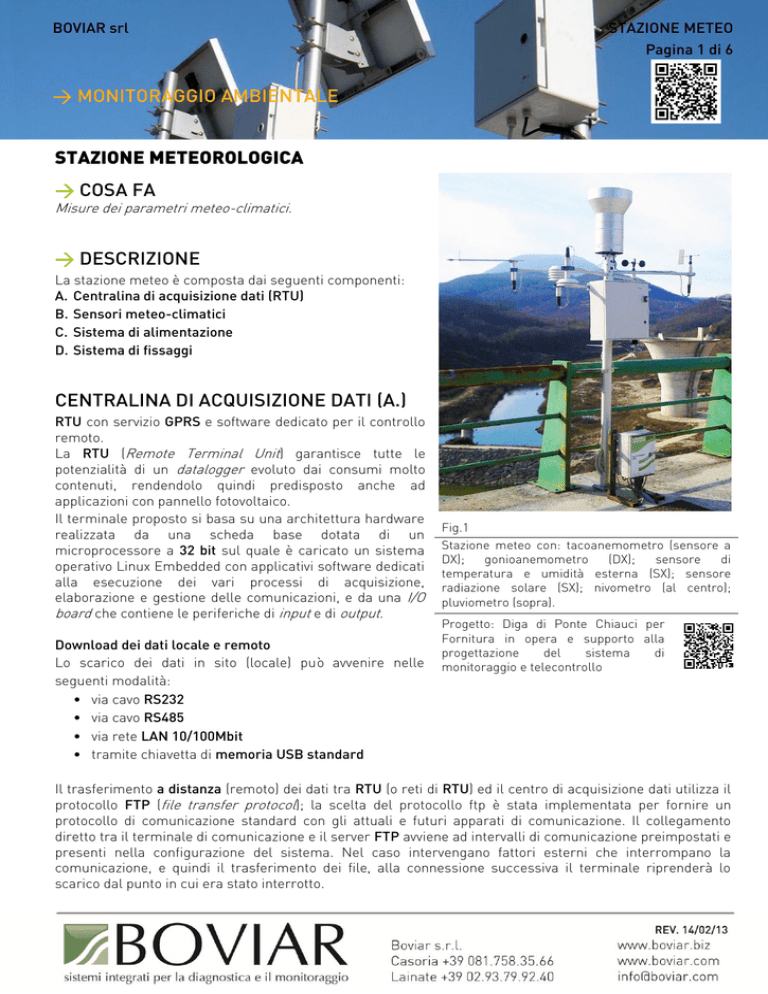 BOVIAR srl

STAZIONE METEO
Pagina 1 di 6

→ MONITORAGGIO AMBIENTALE

STAZIONE METEOROLOGICA

→ COSA FA
Misure dei parametri meteo-climatici.

→ DESCRIZIONE
La stazione meteo è composta dai seguenti componenti:
A. Centralina di acquisizione dati (RTU)
B. Sensori meteo-climatici
C. Sistema di alimentazione
D. Sistema di fissaggi

CENTRALINA DI ACQUISIZIONE DATI (A.)
RTU con servizio GPRS e software dedicato per il controllo remoto.
La RTU (Remote Terminal Unit) garantisce tutte le potenzialità di un datalogger evoluto dai consumi molto contenuti, rendendolo quindi predisposto anche ad applicazioni con pannello fotovoltaico.
Il terminale proposto si basa su una architettura hardware realizzata da una scheda base dotata di un microprocessore a 32 bit sul quale è caricato un sistema operativo Linux Embedded con applicativi software dedicati alla esecuzione dei vari processi di acquisizione, elaborazione e gestione delle comunicazioni, e da una I/O board che contiene le periferiche di input e di output.

Download dei dati locale e remoto
Lo scarico dei dati in sito (locale) può avvenire nelle seguenti modalità:
• via cavo RS232
• via cavo RS485
• via rete LAN 10/100Mbit
• tramite chiavetta di memoria USB standard

Fig.1
Stazione meteo con: tacoanemometro (sensore a DX); gonioanemometro (DX); sensore di temperatura e umidità esterna (SX); sensore radiazione solare (SX); nivometro (al centro); pluviometro (sopra).

Progetto: Diga di Ponte Chiauci per Fornitura in opera e supporto alla progettazione del sistema di monitoraggio e telecontrollo

Il trasferimento a distanza (remoto) dei dati tra RTU (o reti di RTU) ed il centro di acquisizione dati utilizza il protocollo FTP (file transfer protocol); la scelta del protocollo ftp è stata implementata per fornire un protocollo di comunicazione standard con gli attuali e futuri apparati di comunicazione. Il collegamento diretto tra il terminale di comunicazione e il server FTP avviene ad intervalli di comunicazione preimpostati e presenti nella configurazione del sistema. Nel caso intervengano fattori esterni che interrompano la comunicazione, e quindi il trasferimento dei file, alla connessione successiva il terminale riprenderà lo scarico dal punto in cui era stato interrotto.

BOVIAR
sistemi integrati per la diagnostica e il monitoraggio

Boviar s.r.l.
Casoria +39 081.758.35.66
Lainate +39 02.93.79.92.40

REV. 14/02/13
www.boviar.biz
www.boviar.com
info@boviar.com